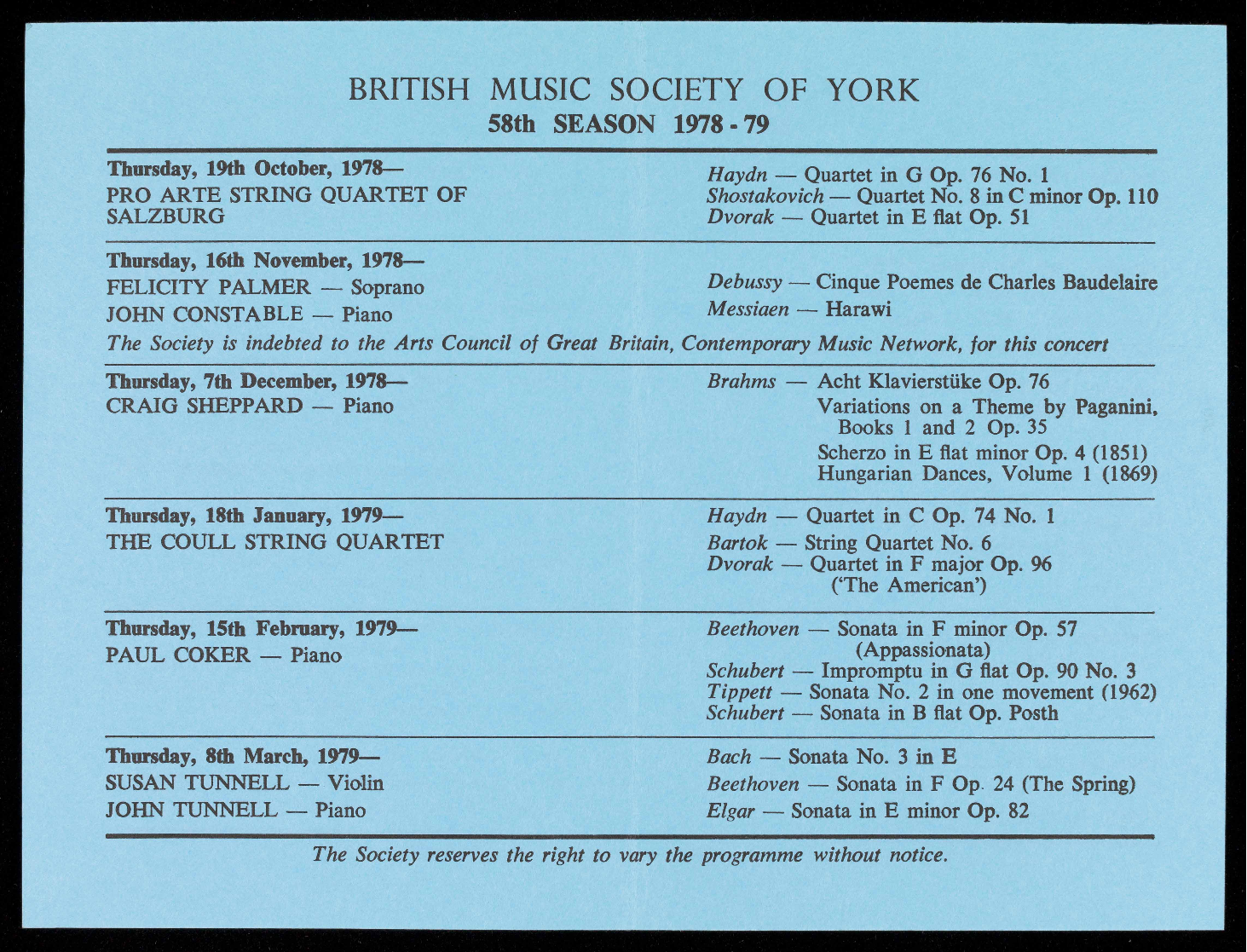 BRITISH MUSIC SOCIETY OF YORK
58th SEASON 1978 - 79

Thursday, 19th October, 1978—
PRO ARTE STRING QUARTET OF SALZBURG

Haydn — Quartet in G Op. 76 No. 1
Shostakovich — Quartet No. 8 in C minor Op. 110
Dvorak — Quartet in E flat Op. 51

Thursday, 16th November, 1978—
FELICITY PALMER — Soprano
JOHN CONSTABLE — Piano

Debussy — Cinque Poemes de Charles Baudelaire
Messiaen — Harawi

The Society is indebted to the Arts Council of Great Britain, Contemporary Music Network, for this concert

Thursday, 7th December, 1978—
CRAIG SHEPPARD — Piano

Brahms — Acht Klavierstüke Op. 76
Variations on a Theme by Paganini, Books 1 and 2 Op. 35
Scherzo in E flat minor Op. 4 (1851)
Hungarian Dances, Volume 1 (1869)

Thursday, 18th January, 1979—
THE COULL STRING QUARTET

Haydn — Quartet in C Op. 74 No. 1
Bartok — String Quartet No. 6
Dvorak — Quartet in F major Op. 96 ('The American')

Thursday, 15th February, 1979—
PAUL COKER — Piano

Beethoven — Sonata in F minor Op. 57 (Appassionata)
Schubert — Impromptu in G flat Op. 90 No. 3
Tippett — Sonata No. 2 in one movement (1962)
Schubert — Sonata in B flat Op. Posth

Thursday, 8th March, 1979—
SUSAN TUNNELL — Violin
JOHN TUNNELL — Piano

Bach — Sonata No. 3 in E
Beethoven — Sonata in F Op. 24 (The Spring)
Elgar — Sonata in E minor Op. 82

The Society reserves the right to vary the programme without notice.